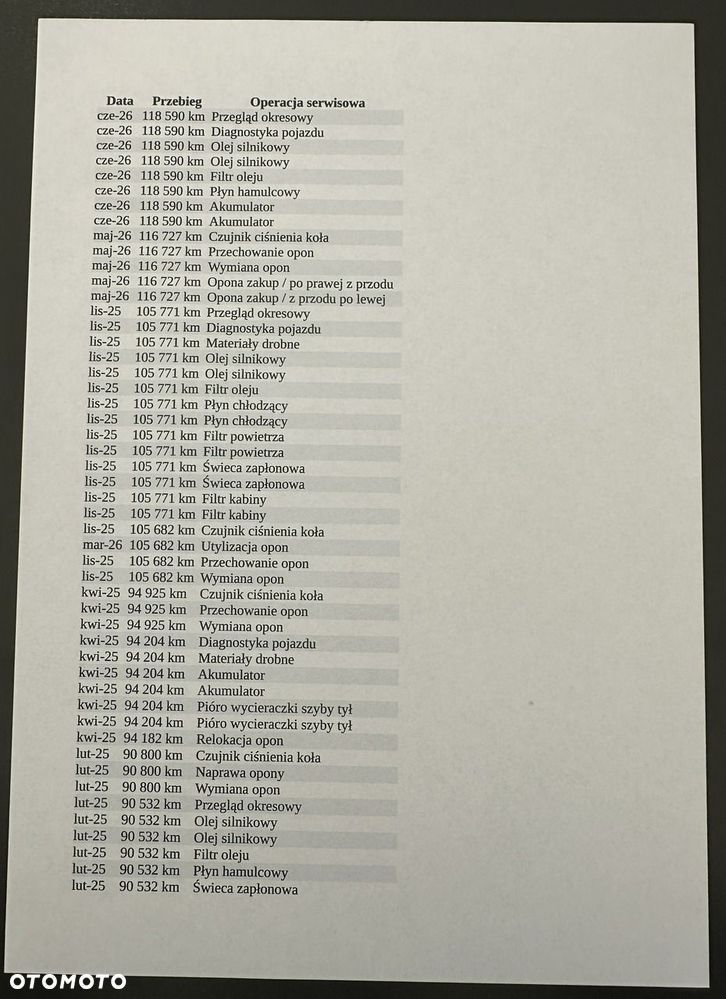 | Data | Przebieg | Operacja serwisowa |
|---|---|---|
| cze-26 | 118 590 km | Przegląd okresowy |
| cze-26 | 118 590 km | Diagnostyka pojazdu |
| cze-26 | 118 590 km | Olej silnikowy |
| cze-26 | 118 590 km | Olej silnikowy |
| cze-26 | 118 590 km | Filtr oleju |
| cze-26 | 118 590 km | Płyn hamulcowy |
| cze-26 | 118 590 km | Akumulator |
| cze-26 | 118 590 km | Akumulator |
| maj-26 | 116 727 km | Czujnik ciśnienia koła |
| maj-26 | 116 727 km | Przechowanie opon |
| maj-26 | 116 727 km | Wymiana opon |
| maj-26 | 116 727 km | Opona zakup / po prawej z przodu |
| maj-26 | 116 727 km | Opona zakup / z przodu po lewej |
| lis-25 | 105 771 km | Przegląd okresowy |
| lis-25 | 105 771 km | Diagnostyka pojazdu |
| lis-25 | 105 771 km | Materiały drobne |
| lis-25 | 105 771 km | Olej silnikowy |
| lis-25 | 105 771 km | Olej silnikowy |
| lis-25 | 105 771 km | Filtr oleju |
| lis-25 | 105 771 km | Płyn chłodzący |
| lis-25 | 105 771 km | Płyn chłodzący |
| lis-25 | 105 771 km | Filtr powietrza |
| lis-25 | 105 771 km | Filtr powietrza |
| lis-25 | 105 771 km | Świeca zapłonowa |
| lis-25 | 105 771 km | Świeca zapłonowa |
| lis-25 | 105 771 km | Filtr kabiny |
| lis-25 | 105 771 km | Filtr kabiny |
| lis-25 | 105 682 km | Czujnik ciśnienia koła |
| mar-26 | 105 682 km | Utylizacja opon |
| lis-25 | 105 682 km | Przechowanie opon |
| lis-25 | 105 682 km | Wymiana opon |
| kwi-25 | 94 925 km | Czujnik ciśnienia koła |
| kwi-25 | 94 925 km | Przechowanie opon |
| kwi-25 | 94 925 km | Wymiana opon |
| kwi-25 | 94 204 km | Diagnostyka pojazdu |
| kwi-25 | 94 204 km | Materiały drobne |
| kwi-25 | 94 204 km | Akumulator |
| kwi-25 | 94 204 km | Akumulator |
| kwi-25 | 94 204 km | Pióro wycieraczki szyby tył |
| kwi-25 | 94 204 km | Pióro wycieraczki szyby tył |
| kwi-25 | 94 182 km | Relokacja opon |
| lut-25 | 90 800 km | Czujnik ciśnienia koła |
| lut-25 | 90 800 km | Naprawa opony |
| lut-25 | 90 800 km | Wymiana opon |
| lut-25 | 90 532 km | Przegląd okresowy |
| lut-25 | 90 532 km | Olej silnikowy |
| lut-25 | 90 532 km | Olej silnikowy |
| lut-25 | 90 532 km | Filtr oleju |
| lut-25 | 90 532 km | Płyn hamulcowy |
| lut-25 | 90 532 km | Świeca zapłonowa |

OTOMOTO